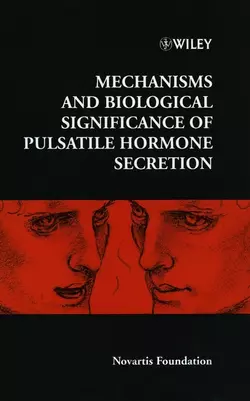 WILEY

MECHANISMS AND BIOLOGICAL SIGNIFICANCE OF PULSATILE HORMONE SECRETION

Novartis Foundation